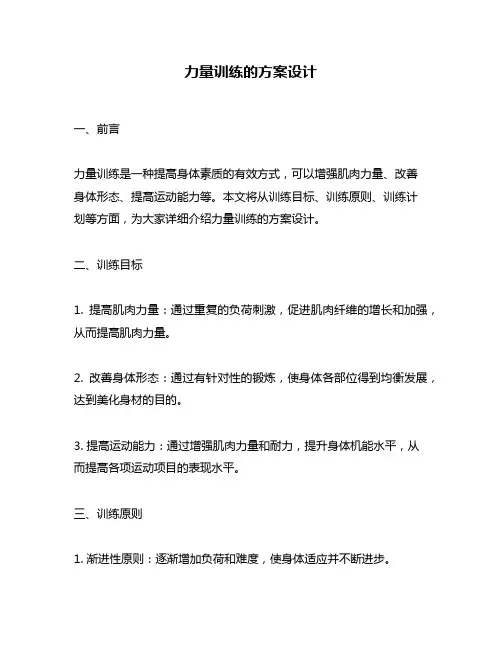 力量训练的方案设计

一、前言

力量训练是一种提高身体素质的有效方式，可以增强肌肉力量、改善身体形态、提高运动能力等。本文将从训练目标、训练原则、训练计划等方面，为大家详细介绍力量训练的方案设计。

二、训练目标

1. 提高肌肉力量：通过重复的负荷刺激，促进肌肉纤维的增长和加强，从而提高肌肉力量。

2. 改善身体形态：通过有针对性的锻炼，使身体各部位得到均衡发展，达到美化身材的目的。

3. 提高运动能力：通过增强肌肉力量和耐力，提升身体机能水平，从而提高各项运动项目的表现水平。

三、训练原则

1. 渐进性原则：逐渐增加负荷和难度，使身体适应并不断进步。